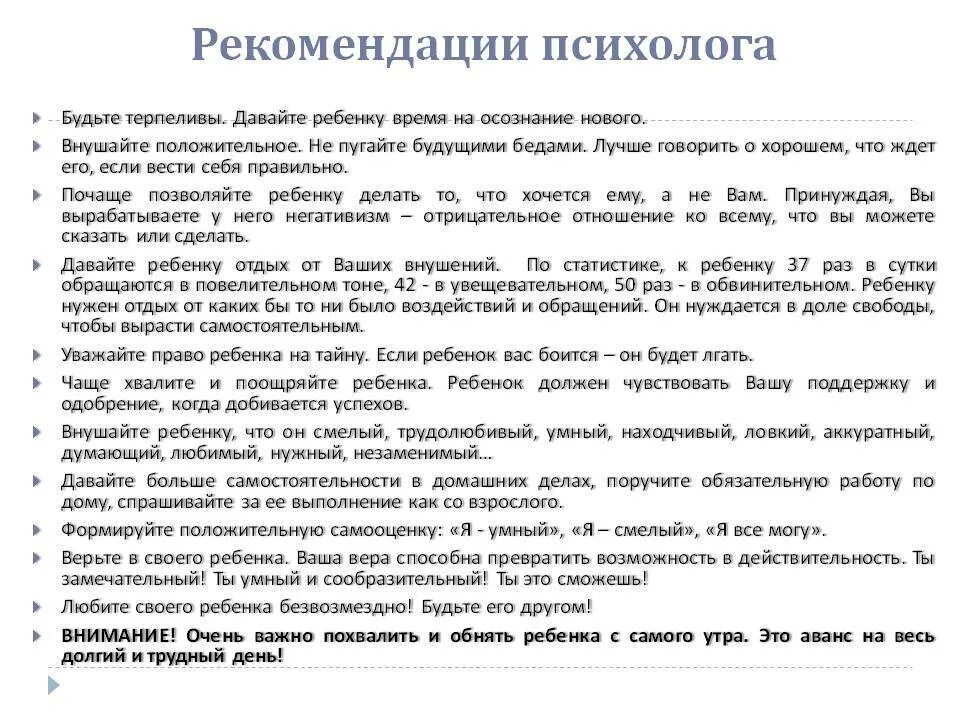 Рекомендации психолога

Будьте терпеливы. Давайте ребенку время на осознание нового.

Внушайте положительное. Не пугайте будущими бедами. Лучше говорить о хорошем, что ждет его, если вести себя правильно.

Почаще позволяйте ребенку делать то, что хочется ему, а не Вам. Принуждая, Вы вырабатываете у него негативизм – отрицательное отношение ко всему, что вы можете сказать или сделать.

Давайте ребенку отдых от Ваших внушений. По статистике, к ребенку 37 раз в сутки обращаются в повелительном тоне, 42 - в увещевательном, 50 раз - в обвинительном. Ребенку нужен отдых от каких бы то ни было воздействий и обращений. Он нуждается в доле свободы, чтобы вырасти самостоятельным.

Уважайте право ребенка на тайну. Если ребенок вас боится – он будет лгать.

Чаще хвалите и поощряйте ребенка. Ребенок должен чувствовать Вашу поддержку и одобрение, когда добивается успехов.

Внушайте ребенку, что он смелый, трудолюбивый, умный, находчивый, ловкий, аккуратный, думающий, любимый, нужный, незаменимый…

Давайте больше самостоятельности в домашних делах, поручите обязательную работу по дому, спрашивайте за ее выполнение как со взрослого.

Формируйте положительную самооценку: «Я - умный», «Я – смелый», «Я все могу».

Верьте в своего ребенка. Ваша вера способна превратить возможность в действительность. Ты замечательный! Ты умный и сообразительный! Ты это сможешь!

Любите своего ребенка безвозмездно! Будьте его другом!

ВНИМАНИЕ! Очень важно похвалить и обнять ребенка с самого утра. Это аванс на весь долгий и трудный день!